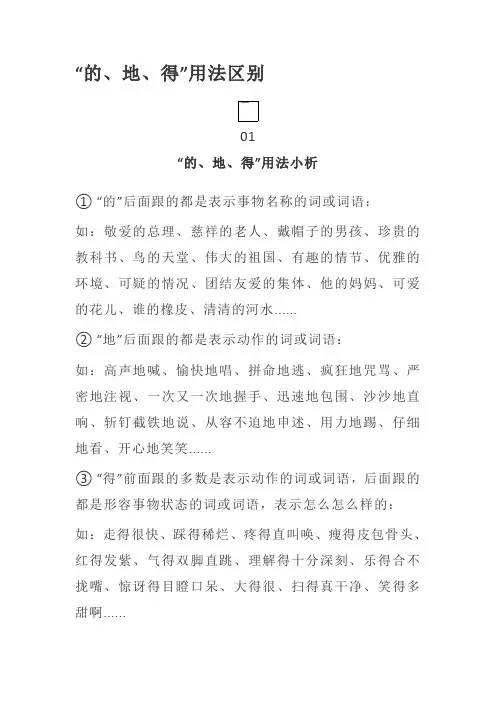 “的、地、得”用法区别

01

“的、地、得”用法小析

① “的”后面跟的都是表示事物名称的词或词语：

如：敬爱的总理、慈祥的老人、戴帽子的男孩、珍贵的教科书、鸟的天堂、伟大的祖国、有趣的情节、优雅的环境、可疑的情况、团结友爱的集体、他的妈妈、可爱的花儿、谁的橡皮、清清的河水……

② “地”后面跟的都是表示动作的词或词语：

如：高声地喊、愉快地唱、拼命地逃、疯狂地咒骂、严密地注视、一次又一次地握手、迅速地包围、沙沙地直响、斩钉截铁地说、从容不迫地申述、用力地踢、仔细地看、开心地笑笑……

③ “得”前面跟的多数是表示动作的词或词语，后面跟的都是形容事物状态的词或词语，表示怎么怎么样的：

如：走得很快、踩得稀烂、疼得直叫唤、瘦得皮包骨头、红得发紫、气得双脚直跳、理解得十分深刻、乐得合不拢嘴、惊讶得目瞪口呆、大得很、扫得真干净、笑得多甜啊……